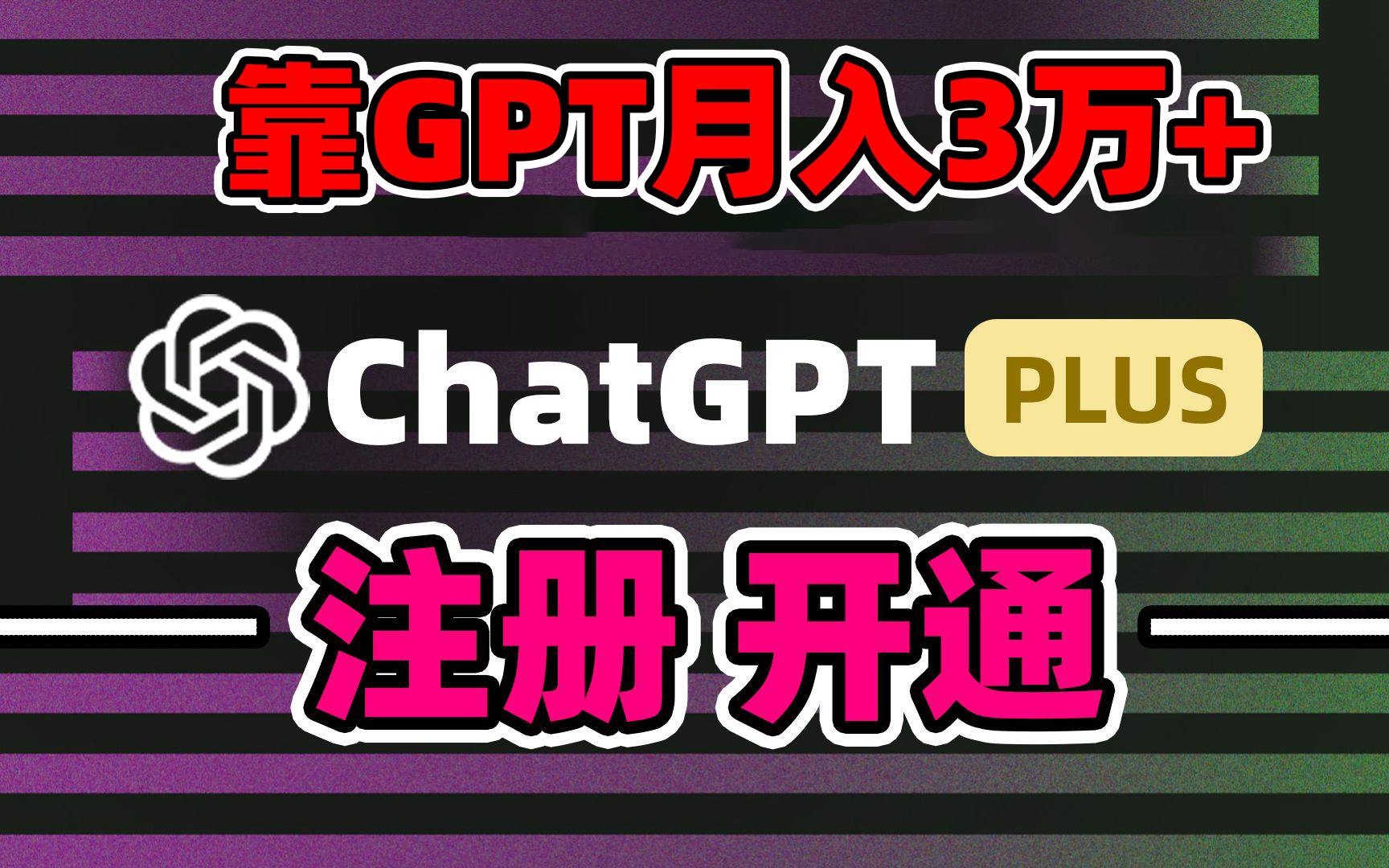 靠GPT月入3万+

ChatGPT PLUS

注册 开通